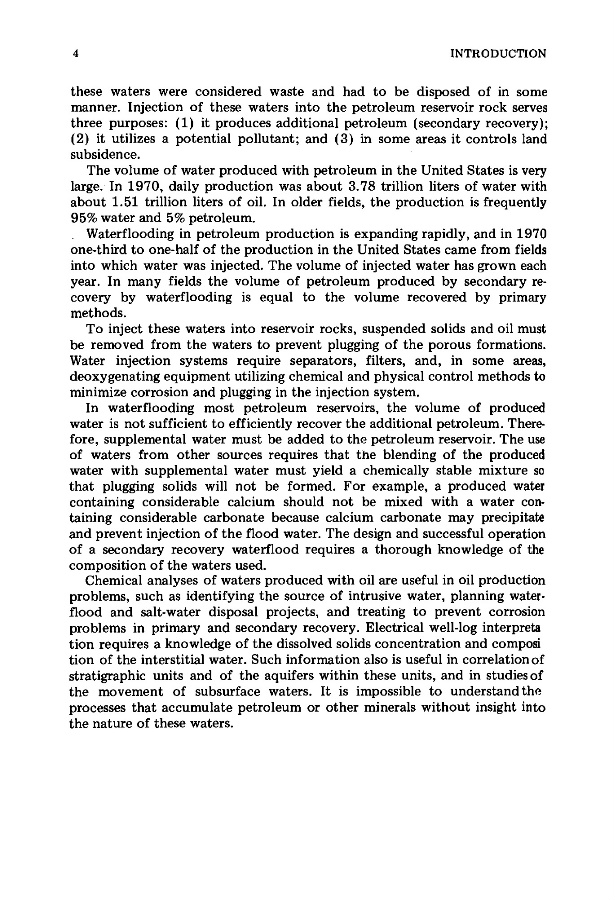 4 INTRODUCTION

these waters were considered waste and had to be disposed of in some manner. Injection of these waters into the petroleum reservoir rock serves three purposes: (1) it produces additional petroleum (secondary recovery); (2) it utilizes a potential pollutant; and (3) in some areas it controls land subsidence.

The volume of water produced with petroleum in the United States is very large. In 1970, daily production was about 3.78 trillion liters of water with about 1.51 trillion liters of oil. In older fields, the production is frequently 95% water and 5% petroleum.

Waterflooding in petroleum production is expanding rapidly, and in 1970 one-third to one-half of the production in the United States came from fields into which water was injected. The volume of injected water has grown each year. In many fields the volume of petroleum produced by secondary recovery by waterflooding is equal to the volume recovered by primary methods.

To inject these waters into reservoir rocks, suspended solids and oil must be removed from the waters to prevent plugging of the porous formations. Water injection systems require separators, filters, and, in some areas, deoxygenating equipment utilizing chemical and physical control methods to minimize corrosion and plugging in the injection system.

In waterflooding most petroleum reservoirs, the volume of produced water is not sufficient to efficiently recover the additional petroleum. Therefore, supplemental water must be added to the petroleum reservoir. The use of waters from other sources requires that the blending of the produced water with supplemental water must yield a chemically stable mixture so that plugging solids will not be formed. For example, a produced water containing considerable calcium should not be mixed with a water containing considerable carbonate because calcium carbonate may precipitate and prevent injection of the flood water. The design and successful operation of a secondary recovery waterflood requires a thorough knowledge of the composition of the waters used.

Chemical analyses of waters produced with oil are useful in oil production problems, such as identifying the source of intrusive water, planning waterflood and salt-water disposal projects, and treating to prevent corrosion problems in primary and secondary recovery. Electrical well-log interpretation requires a knowledge of the dissolved solids concentration and composition of the interstitial water. Such information also is useful in correlation of stratigraphic units and of the aquifers within these units, and in studies of the movement of subsurface waters. It is impossible to understand the processes that accumulate petroleum or other minerals without insight into the nature of these waters.